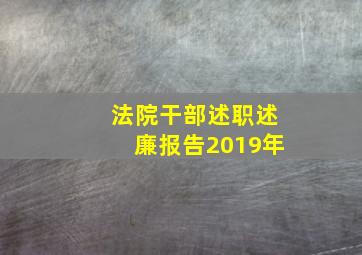 法院干部述职述廉报告2019年